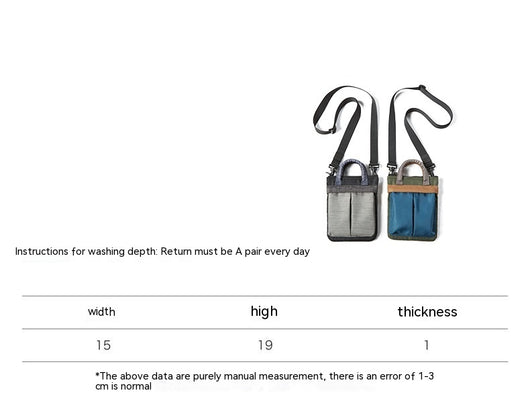 Instructions for washing depth: Return must be A pair every day

| width | high | thickness |
|---|---|---|
| 15 | 19 | 1 |

*The above data are purely manual measurement, there is an error of 1-3 cm is normal